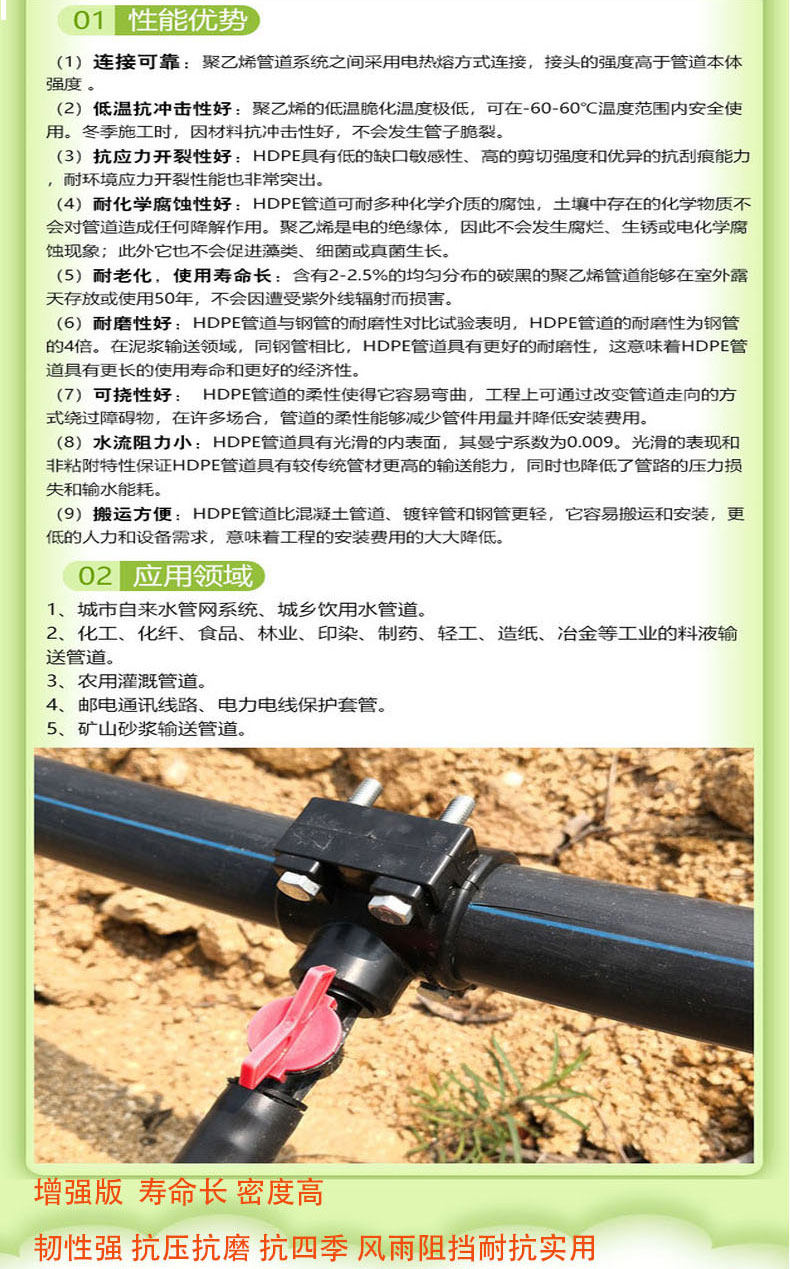 01 性能优势

（1）连接可靠：聚乙烯管道系统之间采用电热熔方式连接，接头的强度高于管道本体强度 。

（2）低温抗冲击性好：聚乙烯的低温脆化温度极低，可在-60-60℃温度范围内安全使用。冬季施工时，因材料抗冲击性好，不会发生管子脆裂。

（3）抗应力开裂性好：HDPE具有低的缺口敏感性、高的剪切强度和优异的抗刮痕能力，耐环境应力开裂性能也非常突出。

（4）耐化学腐蚀性好：HDPE管道可耐多种化学介质的腐蚀，土壤中存在的化学物质不会对管道造成任何降解作用。聚乙烯是电的绝缘体，因此不会发生腐烂、生锈或电化学腐蚀现象；此外它也不会促进藻类、细菌或真菌生长。

（5）耐老化，使用寿命长：含有2-2.5%的均匀分布的碳黑的聚乙烯管道能够在室外露天存放或使用50年，不会因遭受紫外线辐射而损害。

（6）耐磨性好：HDPE管道与钢管的耐磨性对比试验表明，HDPE管道的耐磨性为钢管的4倍。在泥浆输送领域，同钢管相比，HDPE管道具有更好的耐磨性，这意味着HDPE管道具有更长的使用寿命和更好的经济性。

（7）可挠性好： HDPE管道的柔性使得它容易弯曲，工程上可通过改变管道走向的方式绕过障碍物，在许多场合，管道的柔性能够减少管件用量并降低安装费用。

（8）水流阻力小：HDPE管道具有光滑的内表面，其曼宁系数为0.009。光滑的表现和非粘附特性保证HDPE管道具有较传统管材更高的输送能力，同时也降低了管路的压力损失和输水能耗。

（9）搬运方便：HDPE管道比混凝土管道、镀锌管和钢管更轻，它容易搬运和安装，更低的人力和设备需求，意味着工程的安装费用的大大降低。

02 应用领域

1、城市自来水管网系统、城乡饮用水管道。
2、化工、化纤、食品、林业、印染、制药、轻工、造纸、冶金等工业的料液输送管道。
3、农用灌溉管道。
4、邮电通讯线路、电力电线保护套管。
5、矿山砂浆输送管道。

增强版 寿命长 密度高

韧性强 抗压抗磨 抗四季 风雨阻挡耐抗实用